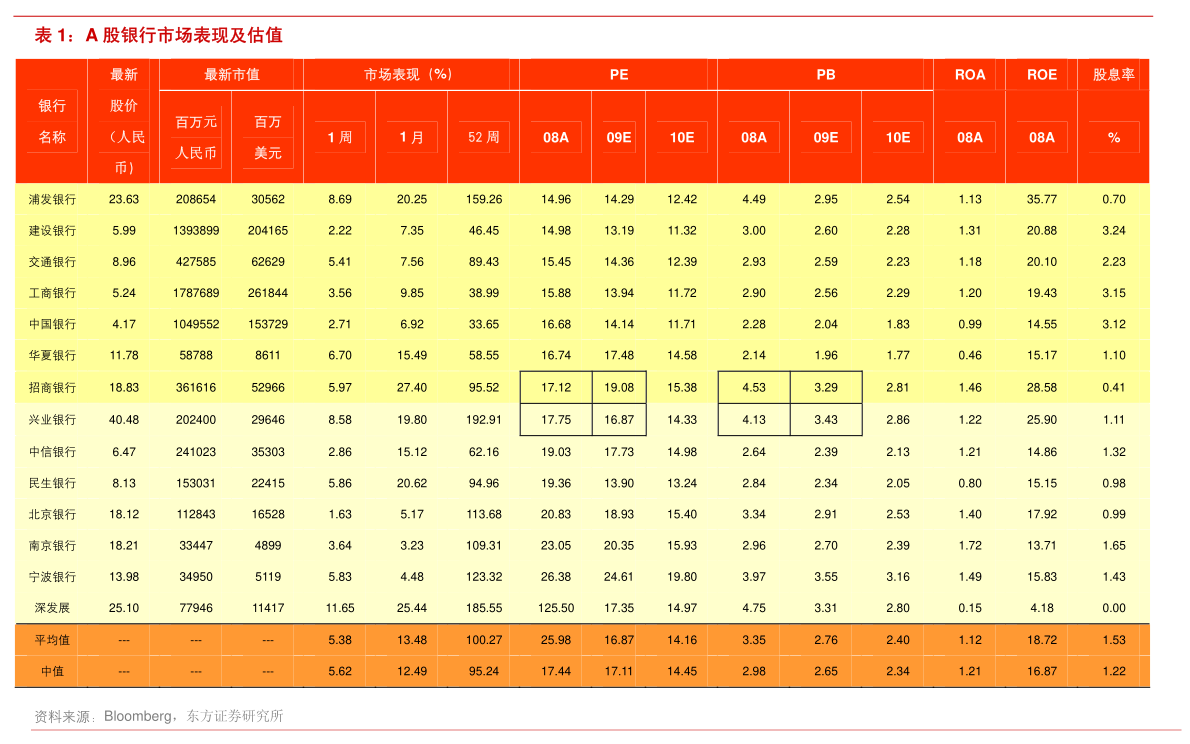 表 1：A 股银行市场表现及估值

| 银行名称 | 最新股价（人民币） | 最新市值 百万元人民币 | 最新市值 百万美元 | 市场表现（%） 1 周 | 市场表现（%） 1 月 | 市场表现（%） 52 周 | PE 08A | PE 09E | PE 10E | PB 08A | PB 09E | PB 10E | ROA 08A | ROE 08A | 股息率 % |
|---|---|---|---|---|---|---|---|---|---|---|---|---|---|---|---|
| 浦发银行 | 23.63 | 208654 | 30562 | 8.69 | 20.25 | 159.26 | 14.96 | 14.29 | 12.42 | 4.49 | 2.95 | 2.54 | 1.13 | 35.77 | 0.70 |
| 建设银行 | 5.99 | 1393899 | 204165 | 2.22 | 7.35 | 46.45 | 14.98 | 13.19 | 11.32 | 3.00 | 2.60 | 2.28 | 1.31 | 20.88 | 3.24 |
| 交通银行 | 8.96 | 427585 | 62629 | 5.41 | 7.56 | 89.43 | 15.45 | 14.36 | 12.39 | 2.93 | 2.59 | 2.23 | 1.18 | 20.10 | 2.23 |
| 工商银行 | 5.24 | 1787689 | 261844 | 3.56 | 9.85 | 38.99 | 15.88 | 13.94 | 11.72 | 2.90 | 2.56 | 2.29 | 1.20 | 19.43 | 3.15 |
| 中国银行 | 4.17 | 1049552 | 153729 | 2.71 | 6.92 | 33.65 | 16.68 | 14.14 | 11.71 | 2.28 | 2.04 | 1.83 | 0.99 | 14.55 | 3.12 |
| 华夏银行 | 11.78 | 58788 | 8611 | 6.70 | 15.49 | 58.55 | 16.74 | 17.48 | 14.58 | 2.14 | 1.96 | 1.77 | 0.46 | 15.17 | 1.10 |
| 招商银行 | 18.83 | 361616 | 52966 | 5.97 | 27.40 | 95.52 | 17.12 | 19.08 | 15.38 | 4.53 | 3.29 | 2.81 | 1.46 | 28.58 | 0.41 |
| 兴业银行 | 40.48 | 202400 | 29646 | 8.58 | 19.80 | 192.91 | 17.75 | 16.87 | 14.33 | 4.13 | 3.43 | 2.86 | 1.22 | 25.90 | 1.11 |
| 中信银行 | 6.47 | 241023 | 35303 | 2.86 | 15.12 | 62.16 | 19.03 | 17.73 | 14.98 | 2.64 | 2.39 | 2.13 | 1.21 | 14.86 | 1.32 |
| 民生银行 | 8.13 | 153031 | 22415 | 5.86 | 20.62 | 94.96 | 19.36 | 13.90 | 13.24 | 2.84 | 2.34 | 2.05 | 0.80 | 15.15 | 0.98 |
| 北京银行 | 18.12 | 112843 | 16528 | 1.63 | 5.17 | 113.68 | 20.83 | 18.93 | 15.40 | 3.34 | 2.91 | 2.53 | 1.40 | 17.92 | 0.99 |
| 南京银行 | 18.21 | 33447 | 4899 | 3.64 | 3.23 | 109.31 | 23.05 | 20.35 | 15.93 | 2.96 | 2.70 | 2.39 | 1.72 | 13.71 | 1.65 |
| 宁波银行 | 13.98 | 34950 | 5119 | 5.83 | 4.48 | 123.32 | 26.38 | 24.61 | 19.80 | 3.97 | 3.55 | 3.16 | 1.49 | 15.83 | 1.43 |
| 深发展 | 25.10 | 77946 | 11417 | 11.65 | 25.44 | 185.55 | 125.50 | 17.35 | 14.97 | 4.75 | 3.31 | 2.80 | 0.15 | 4.18 | 0.00 |
| 平均值 | --- | --- | --- | 5.38 | 13.48 | 100.27 | 25.98 | 16.87 | 14.16 | 3.35 | 2.76 | 2.40 | 1.12 | 18.72 | 1.53 |
| 中值 | --- | --- | --- | 5.62 | 12.49 | 95.24 | 17.44 | 17.11 | 14.45 | 2.98 | 2.65 | 2.34 | 1.21 | 16.87 | 1.22 |

资料来源：Bloomberg，东方证券研究所